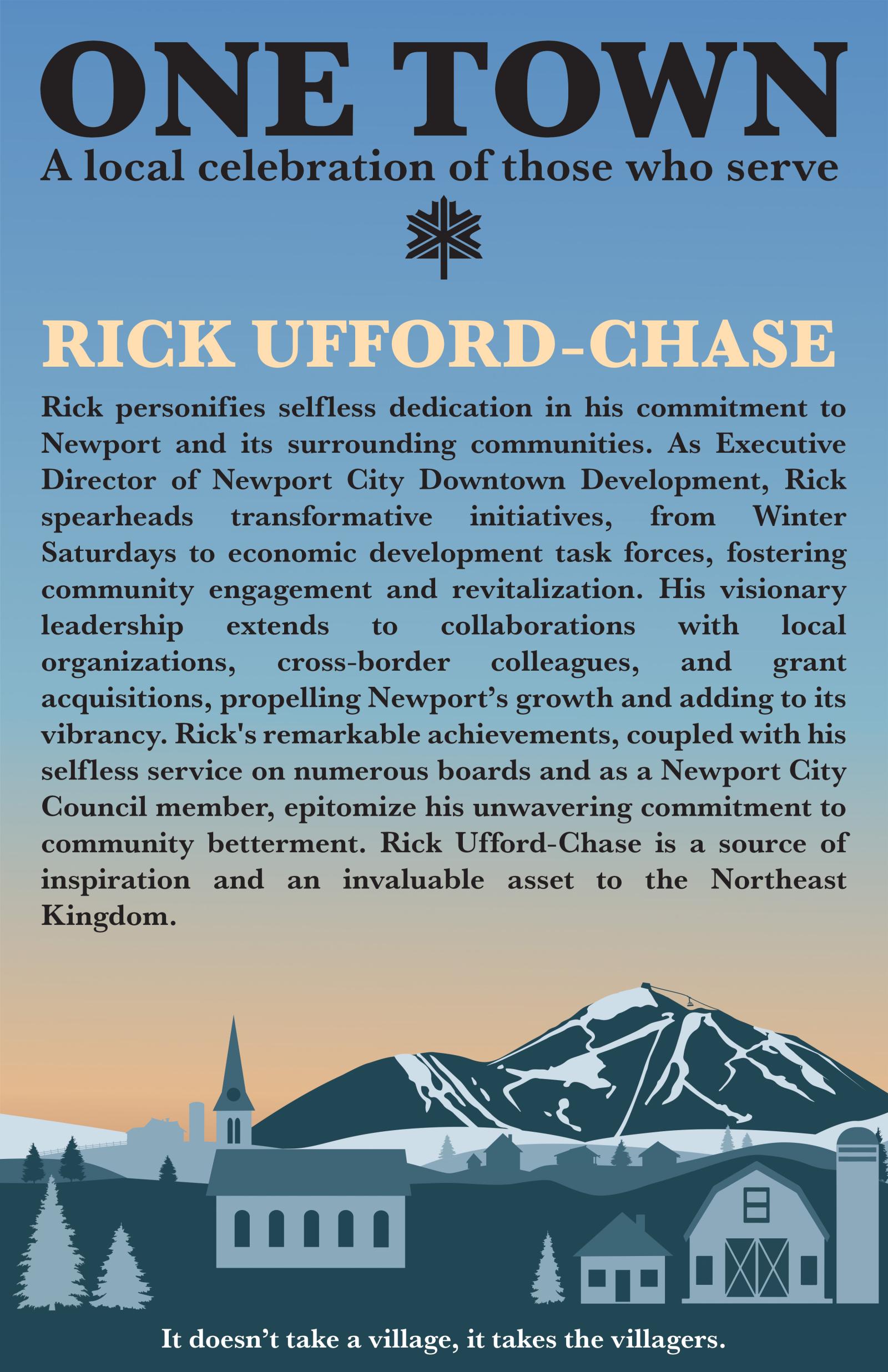 ONE TOWN
A local celebration of those who serve

RICK UFFORD-CHASE

Rick personifies selfless dedication in his commitment to Newport and its surrounding communities. As Executive Director of Newport City Downtown Development, Rick spearheads transformative initiatives, from Winter Saturdays to economic development task forces, fostering community engagement and revitalization. His visionary leadership extends to collaborations with local organizations, cross-border colleagues, and grant acquisitions, propelling Newport's growth and adding to its vibrancy. Rick's remarkable achievements, coupled with his selfless service on numerous boards and as a Newport City Council member, epitomize his unwavering commitment to community betterment. Rick Ufford-Chase is a source of inspiration and an invaluable asset to the Northeast Kingdom.

It doesn't take a village, it takes the villagers.